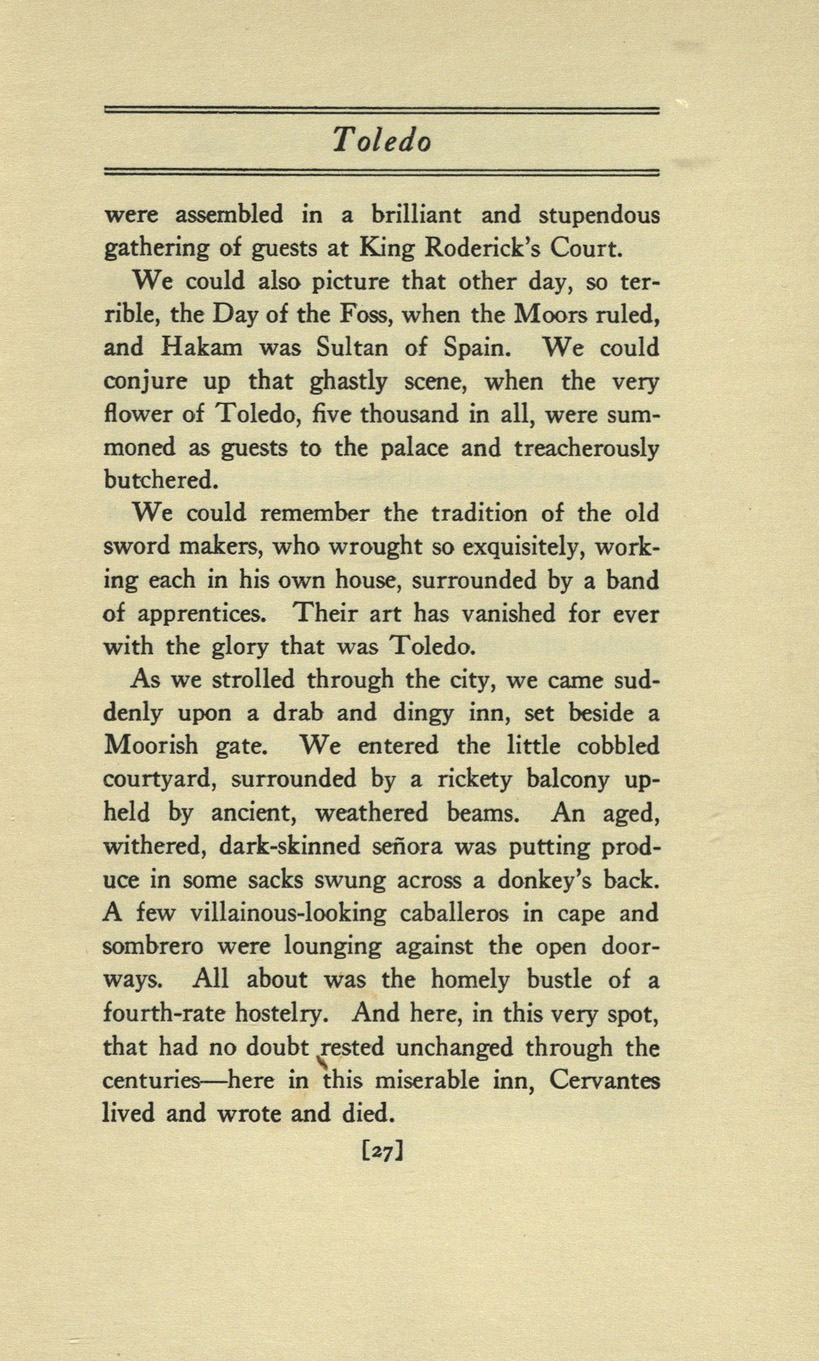 Toledo

were assembled in a brilliant and stupendous gathering of guests at King Roderick's Court.

We could also picture that other day, so terrible, the Day of the Foss, when the Moors ruled, and Hakam was Sultan of Spain. We could conjure up that ghastly scene, when the very flower of Toledo, five thousand in all, were summoned as guests to the palace and treacherously butchered.

We could remember the tradition of the old sword makers, who wrought so exquisitely, working each in his own house, surrounded by a band of apprentices. Their art has vanished for ever with the glory that was Toledo.

As we strolled through the city, we came suddenly upon a drab and dingy inn, set beside a Moorish gate. We entered the little cobbled courtyard, surrounded by a rickety balcony upheld by ancient, weathered beams. An aged, withered, dark-skinned señora was putting produce in some sacks swung across a donkey's back. A few villainous-looking caballeros in cape and sombrero were lounging against the open doorways. All about was the homely bustle of a fourth-rate hostelry. And here, in this very spot, that had no doubt rested unchanged through the centuries—here in this miserable inn, Cervantes lived and wrote and died.

[27]